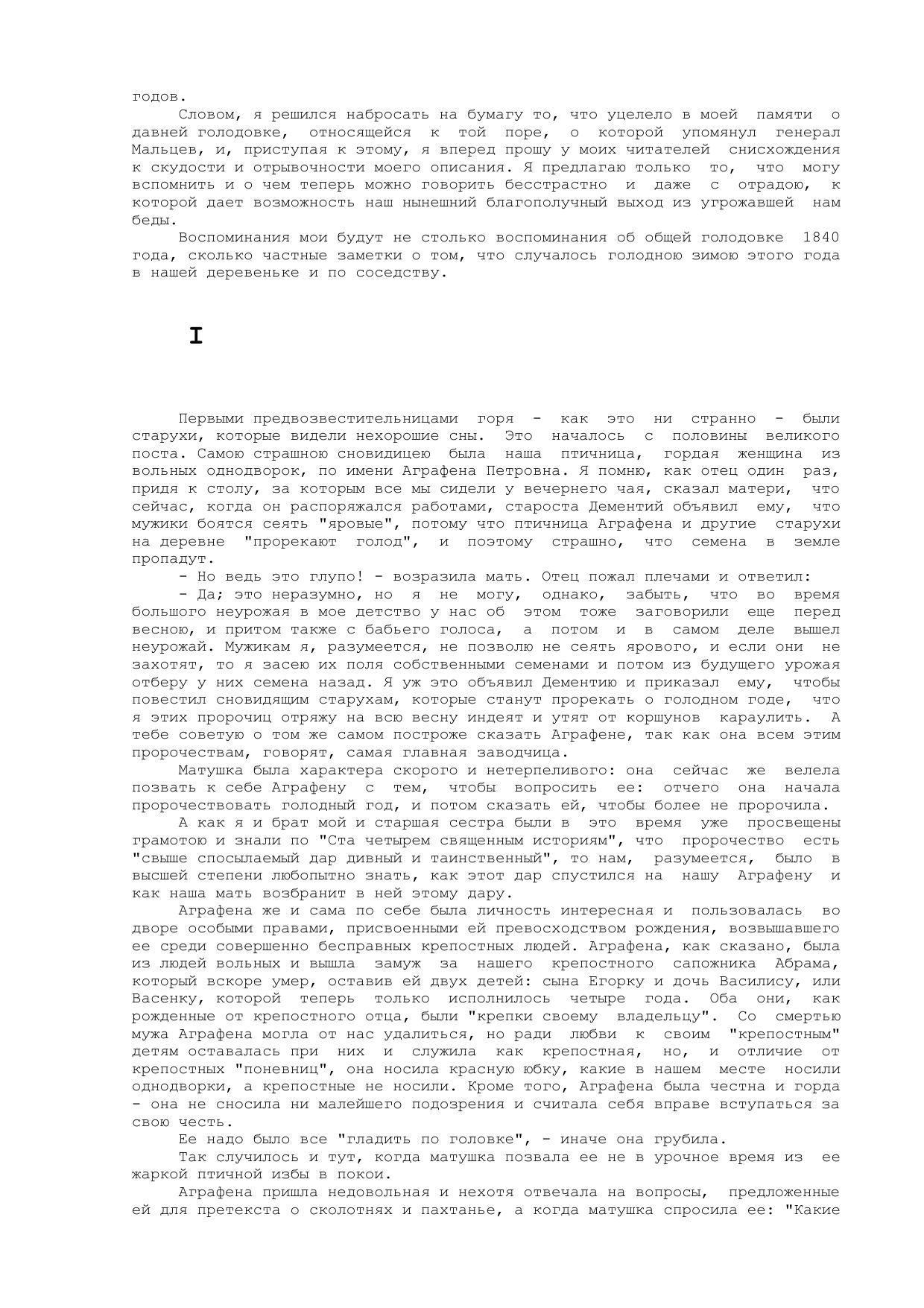 годов.

Словом, я решился набросать на бумагу то, что уцелело в моей памяти о давней голодовке, относящейся к той поре, о которой упомянул генерал Мальцев, и, приступая к этому, я вперед прошу у моих читателей снисхождения к скудости и отрывочности моего описания. Я предлагаю только то, что могу вспомнить и о чем теперь можно говорить бесстрастно и даже с отрадою, к которой дает возможность наш нынешний благополучный выход из угрожавшей нам беды.

Воспоминания мои будут не столько воспоминания об общей голодовке 1840 года, сколько частные заметки о том, что случалось голодною зимою этого года в нашей деревеньке и по соседству.

I

Первыми предвозвестительницами горя - как это ни странно - были старухи, которые видели нехорошие сны. Это началось с половины великого поста. Самою страшною сновидицею была наша птичница, гордая женщина из вольных однодворок, по имени Аграфена Петровна. Я помню, как отец один раз, придя к столу, за которым все мы сидели у вечернего чая, сказал матери, что сейчас, когда он распоряжался работами, староста Дементий объявил ему, что мужики боятся сеять "яровые", потому что птичница Аграфена и другие старухи на деревне "прорекают голод", и поэтому страшно, что семена в земле пропадут.

- Но ведь это глупо! - возразила мать. Отец пожал плечами и ответил:

- Да; это неразумно, но я не могу, однако, забыть, что во время большого неурожая в мое детство у нас об этом тоже заговорили еще перед весною, и притом также с бабьего голоса, а потом и в самом деле вышел неурожай. Мужикам я, разумеется, не позволю не сеять ярового, и если они не захотят, то я засею их поля собственными семенами и потом из будущего урожая отберу у них семена назад. Я уж это объявил Дементию и приказал ему, чтобы повестил сновидящим старухам, которые станут прорекать о голодном годе, что я этих пророчиц отряжу на всю весну индеят и утят от коршунов караулить. А тебе советую о том же самом построже сказать Аграфене, так как она всем этим пророчествам, говорят, самая главная заводчица.

Матушка была характера скорого и нетерпеливого: она сейчас же велела позвать к себе Аграфену с тем, чтобы вопросить ее: отчего она начала пророчествовать голодный год, и потом сказать ей, чтобы более не пророчила.

А как я и брат мой и старшая сестра были в это время уже просвещены грамотою и знали по "Ста четырем священным историям", что пророчество есть "свыше спосылаемый дар дивный и таинственный", то нам, разумеется, было в высшей степени любопытно знать, как этот дар спустился на нашу Аграфену и как наша мать возбранит в ней этому дару.

Аграфена же и сама по себе была личность интересная и пользовалась во дворе особыми правами, присвоенными ей превосходством рождения, возвышавшего ее среди совершенно бесправных крепостных людей. Аграфена, как сказано, была из людей вольных и вышла замуж за нашего крепостного сапожника Абрама, который вскоре умер, оставив ей двух детей: сына Егорку и дочь Василису, или Васенку, которой теперь только исполнилось четыре года. Оба они, как рожденные от крепостного отца, были "крепки своему владельцу". Со смертью мужа Аграфена могла от нас удалиться, но ради любви к своим "крепостным" детям оставалась при них и служила как крепостная, но, и отличие от крепостных "поневниц", она носила красную юбку, какие в нашем месте носили однодворки, а крепостные не носили. Кроме того, Аграфена была честна и горда - она не сносила ни малейшего подозрения и считала себя вправе вступаться за свою честь.

Ее надо было все "гладить по головке", - иначе она грубила.

Так случилось и тут, когда матушка позвала ее не в урочное время из ее жаркой птичной избы в покои.

Аграфена пришла недовольная и нехотя отвечала на вопросы, предложенные ей для претекста о сколотнях и пахтанье, а когда матушка спросила ее: "Какие